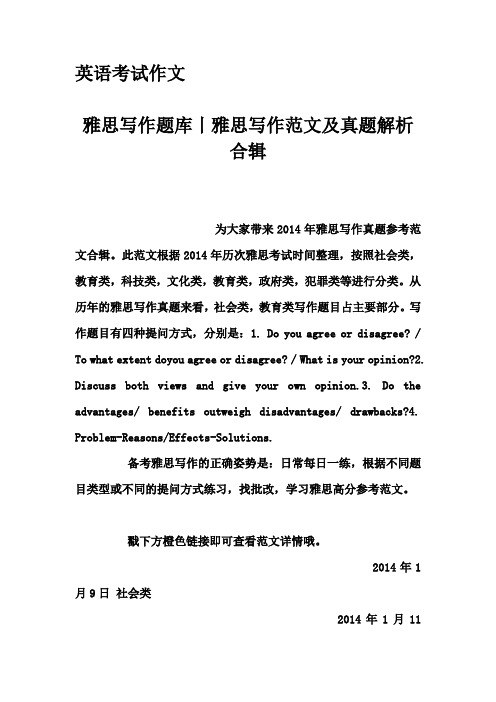 英语考试作文

雅思写作题库丨雅思写作范文及真题解析合辑

为大家带来 2014 年雅思写作真题参考范文合辑。此范文根据 2014 年历次雅思考试时间整理，按照社会类，教育类，科技类，文化类，教育类，政府类，犯罪类等进行分类。从历年的雅思写作真题来看，社会类，教育类写作题目占主要部分。写作题目有四种提问方式，分别是：1. Do you agree or disagree? / To what extent doyou agree or disagree? / What is your opinion?2. Discuss both views and give your own opinion.3. Do the advantages/ benefits outweigh disadvantages/ drawbacks?4. Problem-Reasons/Effects-Solutions.

备考雅思写作的正确姿势是：日常每日一练，根据不同题目类型或不同的提问方式练习，找批改，学习雅思高分参考范文。

戳下方橙色链接即可查看范文详情哦。

2014 年 1 月 9 日 社会类

2014 年 1 月 11